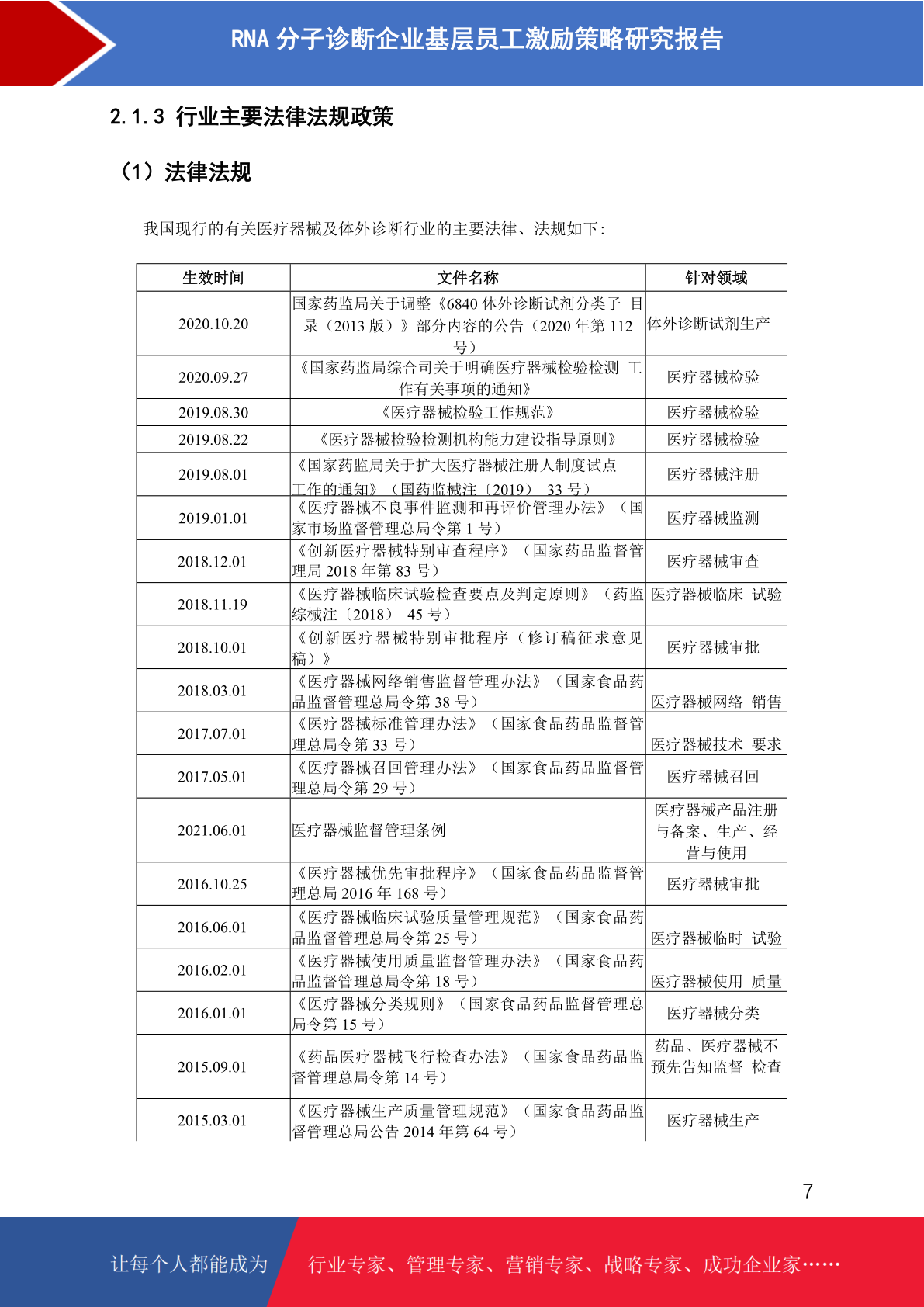 RNA 分子诊断企业基层员工激励策略研究报告

2.1.3 行业主要法律法规政策

（1）法律法规

我国现行的有关医疗器械及体外诊断行业的主要法律、法规如下:

| 生效时间 | 文件名称 | 针对领域 |
|---|---|---|
| 2020.10.20 | 国家药监局关于调整《6840 体外诊断试剂分类子 目录（2013 版）》部分内容的公告（2020 年第 112 号） | 体外诊断试剂生产 |
| 2020.09.27 | 《国家药监局综合司关于明确医疗器械检验检测 工作有关事项的通知》 | 医疗器械检验 |
| 2019.08.30 | 《医疗器械检验工作规范》 | 医疗器械检验 |
| 2019.08.22 | 《医疗器械检验检测机构能力建设指导原则》 | 医疗器械检验 |
| 2019.08.01 | 《国家药监局关于扩大医疗器械注册人制度试点工作的通知》（国药监械注〔2019〕 33 号） | 医疗器械注册 |
| 2019.01.01 | 《医疗器械不良事件监测和再评价管理办法》（国家市场监督管理总局令第 1 号） | 医疗器械监测 |
| 2018.12.01 | 《创新医疗器械特别审查程序》（国家药品监督管理局 2018 年第 83 号） | 医疗器械审查 |
| 2018.11.19 | 《医疗器械临床试验检查要点及判定原则》（药监综械注〔2018〕 45 号） | 医疗器械临床 试验 |
| 2018.10.01 | 《创新医疗器械特别审批程序（修订稿征求意见稿）》 | 医疗器械审批 |
| 2018.03.01 | 《医疗器械网络销售监督管理办法》（国家食品药品监督管理总局令第 38 号） | 医疗器械网络 销售 |
| 2017.07.01 | 《医疗器械标准管理办法》（国家食品药品监督管理总局令第 33 号） | 医疗器械技术 要求 |
| 2017.05.01 | 《医疗器械召回管理办法》（国家食品药品监督管理总局令第 29 号） | 医疗器械召回 |
| 2021.06.01 | 医疗器械监督管理条例 | 医疗器械产品注册与备案、生产、经营与使用 |
| 2016.10.25 | 《医疗器械优先审批程序》（国家食品药品监督管理总局 2016 年 168 号） | 医疗器械审批 |
| 2016.06.01 | 《医疗器械临床试验质量管理规范》（国家食品药品监督管理总局令第 25 号） | 医疗器械临时 试验 |
| 2016.02.01 | 《医疗器械使用质量监督管理办法》（国家食品药品监督管理总局令第 18 号） | 医疗器械使用 质量 |
| 2016.01.01 | 《医疗器械分类规则》（国家食品药品监督管理总局令第 15 号） | 医疗器械分类 |
| 2015.09.01 | 《药品医疗器械飞行检查办法》（国家食品药品监督管理总局令第 14 号） | 药品、医疗器械不预先告知监督 检查 |
| 2015.03.01 | 《医疗器械生产质量管理规范》（国家食品药品监督管理总局公告 2014 年第 64 号） | 医疗器械生产 |

7

让每个人都能成为 行业专家、管理专家、营销专家、战略专家、成功企业家……